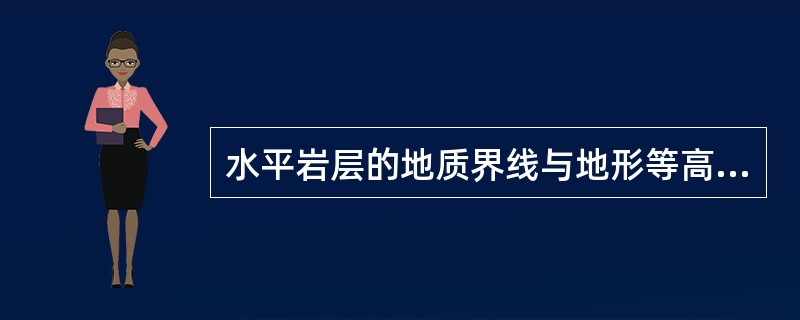 水平岩层的地质界线与地形等高...